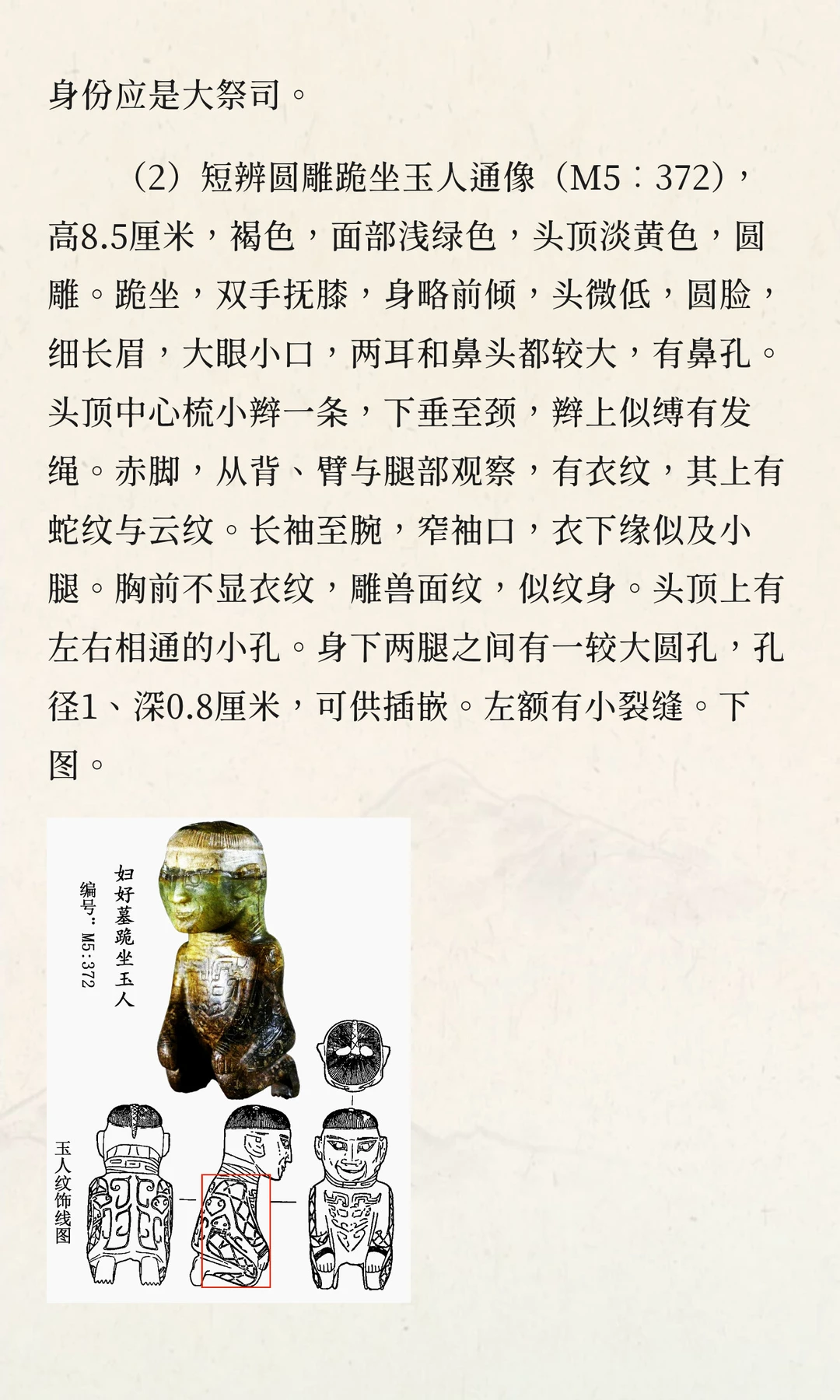 身份应是大祭司。

（2）短辨圆雕跪坐玉人通像（M5：372），高8.5厘米，褐色，面部浅绿色，头顶淡黄色，圆雕。跪坐，双手抚膝，身略前倾，头微低，圆脸，细长眉，大眼小口，两耳和鼻头都较大，有鼻孔。头顶中心梳小辫一条，下垂至颈，辫上似缚有发绳。赤脚，从背、臂与腿部观察，有衣纹，其上有蛇纹与云纹。长袖至腕，窄袖口，衣下缘似及小腿。胸前不显衣纹，雕兽面纹，似纹身。头顶上有左右相通的小孔。身下两腿之间有一较大圆孔，孔径1、深0.8厘米，可供插嵌。左额有小裂缝。下图。

妇好墓跪坐玉人
编号：M5:372

玉人纹饰线图